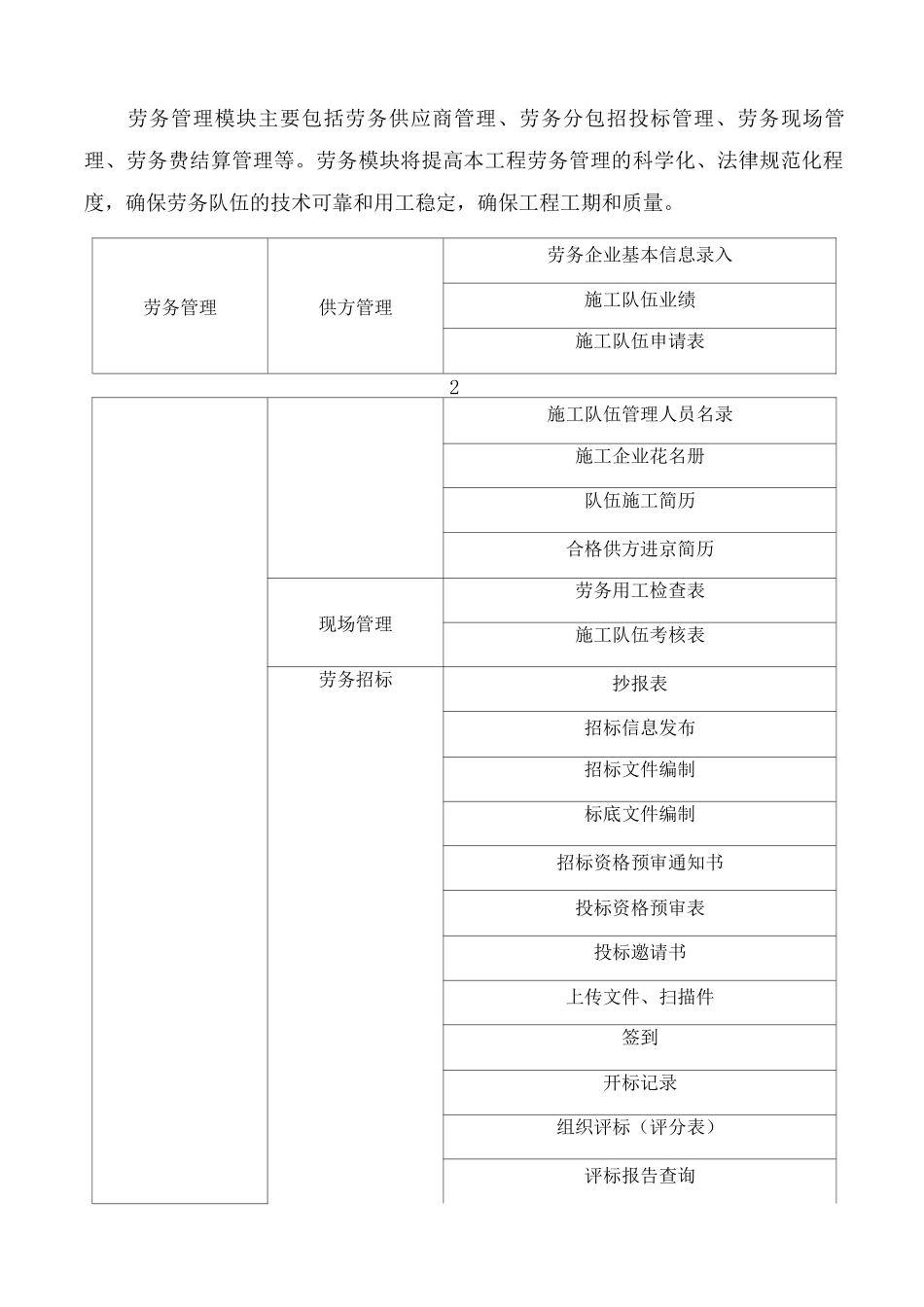 劳务管理模块主要包括劳务供应商管理、劳务分包招投标管理、劳务现场管理、劳务费结算管理等。劳务模块将提高本工程劳务管理的科学化、法律规范化程度，确保劳务队伍的技术可靠和用工稳定，确保工程工期和质量。

| 劳务管理 | 供方管理 | 劳务企业基本信息录入 |
|---|---|---|
| | | 施工队伍业绩 |
| | | 施工队伍申请表 |

2

| | | 施工队伍管理人员名录 |
|---|---|---|
| | | 施工企业花名册 |
| | | 队伍施工简历 |
| | | 合格供方进京简历 |
| | 现场管理 | 劳务用工检查表 |
| | | 施工队伍考核表 |
| | 劳务招标 | 抄报表 |
| | | 招标信息发布 |
| | | 招标文件编制 |
| | | 标底文件编制 |
| | | 招标资格预审通知书 |
| | | 投标资格预审表 |
| | | 投标邀请书 |
| | | 上传文件、扫描件 |
| | | 签到 |
| | | 开标记录 |
| | | 组织评标（评分表） |
| | | 评标报告查询 |